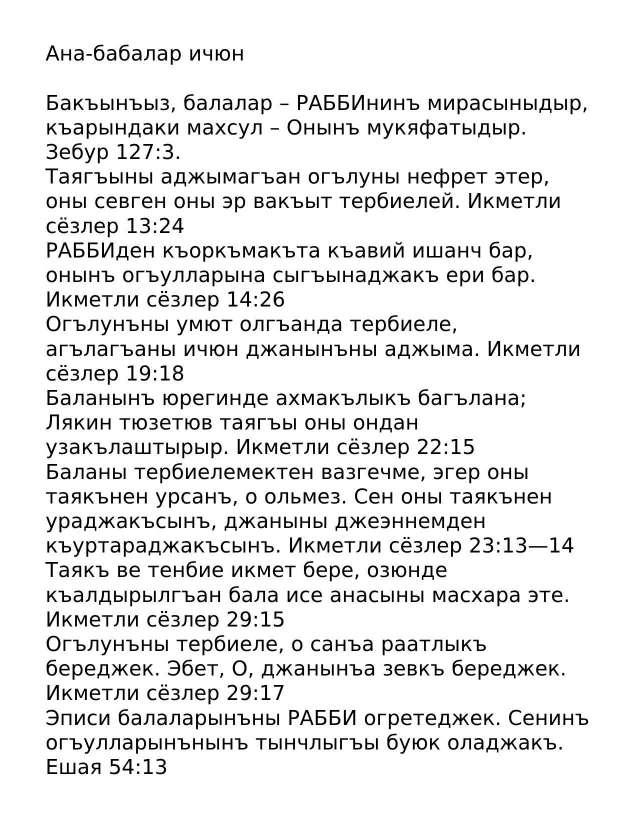 Ана-бабалар ичюн

Бакъынъыз, балалар – РАББИнинъ мирасыныдыр, къарындаки махсул – Онынъ мукяфатыдыр. Зебур 127:3.
Таягъыны аджымагъан огълуны нефрет этер, оны севген оны эр вакъыт тербиелей. Икметли сёзлер 13:24
РАББИден къоркъмакъта къавий ишанч бар, онынъ огъулларына сыгъынаджакъ ери бар. Икметли сёзлер 14:26
Огълунъны умют олгъанда тербиеле, агълагъаны ичюн джанынъны аджыма. Икметли сёзлер 19:18
Баланынъ юрегинде ахмакълыкъ багълана; Лякин тюзетюв таягъы оны ондан узакълаштырыр. Икметли сёзлер 22:15
Баланы тербиелемектен вазгечме, эгер оны таякънен урсанъ, о ольмез. Сен оны таякънен ураджакъсынъ, джаныны джеэннемден къуртараджакъсынъ. Икметли сёзлер 23:13—14
Таякъ ве тенбие икмет бере, озюнде къалдырылгъан бала исе анасыны масхара эте. Икметли сёзлер 29:15
Огълунъны тербиеле, о санъа раатлыкъ береджек. Эбет, О, джанынъа зевкъ береджек. Икметли сёзлер 29:17
Эписи балаларынъны РАББИ огретеджек. Сенинъ огъулларынънынъ тынчлыгъы буюк оладжакъ. Ешая 54:13